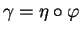 $\gamma = \eta \circ \varphi$